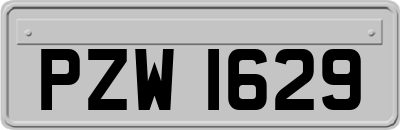 PZW 1629